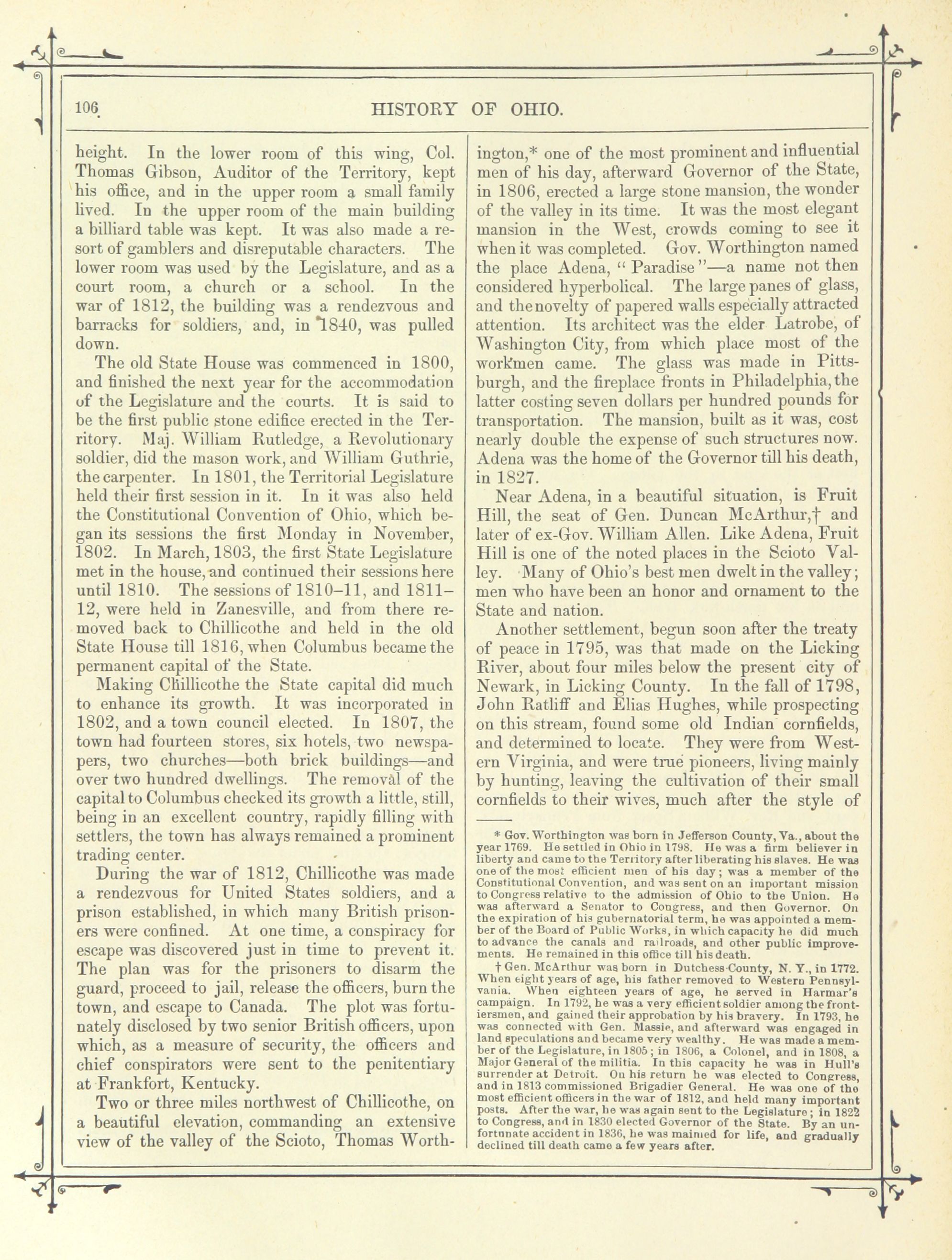 106 HISTORY OF OHIO.

height. In the lower room of this wing, Col. Thomas Gibson, Auditor of the Territory, kept his office, and in the upper room a small family lived. In the upper room of the main building a billiard table was kept. It was also made a resort of gamblers and disreputable characters. The lower room was used by the Legislature, and as a court room, a church or a school. In the war of 1812, the building was a rendezvous and barracks for soldiers, and, in 1840, was pulled down.

The old State House was commenced in 1800, and finished the next year for the accommodation of the Legislature and the courts. It is said to be the first public stone edifice erected in the Territory. Maj. William Rutledge, a Revolutionary soldier, did the mason work, and William Guthrie, the carpenter. In 1801, the Territorial Legislature held their first session in it. In it was also held the Constitutional Convention of Ohio, which began its sessions the first Monday in November, 1802. In March, 1803, the first State Legislature met in the house, and continued their sessions here until 1810. The sessions of 1810–11, and 1811–12, were held in Zanesville, and from there removed back to Chillicothe and held in the old State House till 1816, when Columbus became the permanent capital of the State.

Making Chillicothe the State capital did much to enhance its growth. It was incorporated in 1802, and a town council elected. In 1807, the town had fourteen stores, six hotels, two newspapers, two churches—both brick buildings—and over two hundred dwellings. The removal of the capital to Columbus checked its growth a little, still, being in an excellent country, rapidly filling with settlers, the town has always remained a prominent trading center.

During the war of 1812, Chillicothe was made a rendezvous for United States soldiers, and a prison established, in which many British prisoners were confined. At one time, a conspiracy for escape was discovered just in time to prevent it. The plan was for the prisoners to disarm the guard, proceed to jail, release the officers, burn the town, and escape to Canada. The plot was fortunately disclosed by two senior British officers, upon which, as a measure of security, the officers and chief conspirators were sent to the penitentiary at Frankfort, Kentucky.

Two or three miles northwest of Chillicothe, on a beautiful elevation, commanding an extensive view of the valley of the Scioto, Thomas Worthington,* one of the most prominent and influential men of his day, afterward Governor of the State, in 1806, erected a large stone mansion, the wonder of the valley in its time. It was the most elegant mansion in the West, crowds coming to see it when it was completed. Gov. Worthington named the place Adena, "Paradise"—a name not then considered hyperbolical. The large panes of glass, and the novelty of papered walls especially attracted attention. Its architect was the elder Latrobe, of Washington City, from which place most of the workmen came. The glass was made in Pittsburgh, and the fireplace fronts in Philadelphia, the latter costing seven dollars per hundred pounds for transportation. The mansion, built as it was, cost nearly double the expense of such structures now. Adena was the home of the Governor till his death, in 1827.

Near Adena, in a beautiful situation, is Fruit Hill, the seat of Gen. Duncan McArthur,† and later of ex-Gov. William Allen. Like Adena, Fruit Hill is one of the noted places in the Scioto Valley. Many of Ohio's best men dwelt in the valley; men who have been an honor and ornament to the State and nation.

Another settlement, begun soon after the treaty of peace in 1795, was that made on the Licking River, about four miles below the present city of Newark, in Licking County. In the fall of 1798, John Ratliff and Elias Hughes, while prospecting on this stream, found some old Indian cornfields, and determined to locate. They were from Western Virginia, and were true pioneers, living mainly by hunting, leaving the cultivation of their small cornfields to their wives, much after the style of

* Gov. Worthington was born in Jefferson County, Va., about the year 1769. He settled in Ohio in 1798. He was a firm believer in liberty and came to the Territory after liberating his slaves. He was one of the most efficient men of his day; was a member of the Constitutional Convention, and was sent on an important mission to Congress relative to the admission of Ohio to the Union. He was afterward a Senator to Congress, and then Governor. On the expiration of his gubernatorial term, he was appointed a member of the Board of Public Works, in which capacity he did much to advance the canals and railroads, and other public improvements. He remained in this office till his death.

† Gen. McArthur was born in Dutchess County, N. Y., in 1772. When eight years of age, his father removed to Western Pennsylvania. When eighteen years of age, he served in Harmar's campaign. In 1792, he was a very efficient soldier among the frontiersmen, and gained their approbation by his bravery. In 1793, he was connected with Gen. Massie, and afterward was engaged in land speculations and became very wealthy. He was made a member of the Legislature, in 1805; in 1806, a Colonel, and in 1808, a Major General of the militia. In this capacity he was in Hull's surrender at Detroit. On his return he was elected to Congress, and in 1813 commissioned Brigadier General. He was one of the most efficient officers in the war of 1812, and held many important posts. After the war, he was again sent to the Legislature; in 1822 to Congress, and in 1830 elected Governor of the State. By an unfortunate accident in 1836, he was maimed for life, and gradually declined till death came a few years after.